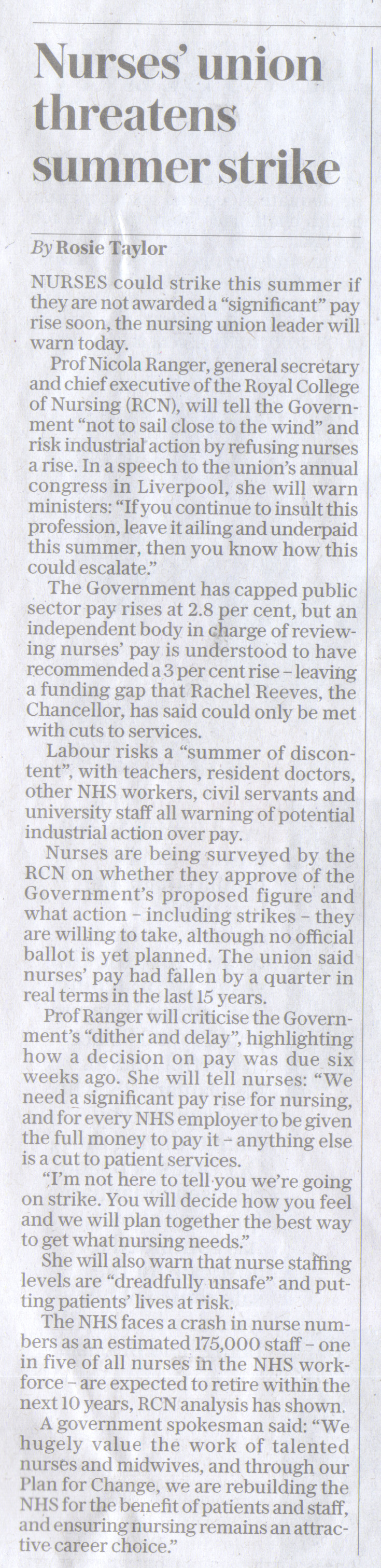 Nurses' union threatens summer strike

By Rosie Taylor

NURSES could strike this summer if they are not awarded a "significant" pay rise soon, the nursing union leader will warn today.

Prof Nicola Ranger, general secretary and chief executive of the Royal College of Nursing (RCN), will tell the Government "not to sail close to the wind" and risk industrial action by refusing nurses a rise. In a speech to the union's annual congress in Liverpool, she will warn ministers: "If you continue to insult this profession, leave it ailing and underpaid this summer, then you know how this could escalate."

The Government has capped public sector pay rises at 2.8 per cent, but an independent body in charge of reviewing nurses' pay is understood to have recommended a 3 per cent rise – leaving a funding gap that Rachel Reeves, the Chancellor, has said could only be met with cuts to services.

Labour risks a "summer of discontent", with teachers, resident doctors, other NHS workers, civil servants and university staff all warning of potential industrial action over pay.

Nurses are being surveyed by the RCN on whether they approve of the Government's proposed figure and what action – including strikes – they are willing to take, although no official ballot is yet planned. The union said nurses' pay had fallen by a quarter in real terms in the last 15 years.

Prof Ranger will criticise the Government's "dither and delay", highlighting how a decision on pay was due six weeks ago. She will tell nurses: "We need a significant pay rise for nursing, and for every NHS employer to be given the full money to pay it – anything else is a cut to patient services.

"I'm not here to tell you we're going on strike. You will decide how you feel and we will plan together the best way to get what nursing needs."

She will also warn that nurse staffing levels are "dreadfully unsafe" and putting patients' lives at risk.

The NHS faces a crash in nurse numbers as an estimated 175,000 staff – one in five of all nurses in the NHS workforce – are expected to retire within the next 10 years, RCN analysis has shown.

A government spokesman said: "We hugely value the work of talented nurses and midwives, and through our Plan for Change, we are rebuilding the NHS for the benefit of patients and staff, and ensuring nursing remains an attractive career choice."